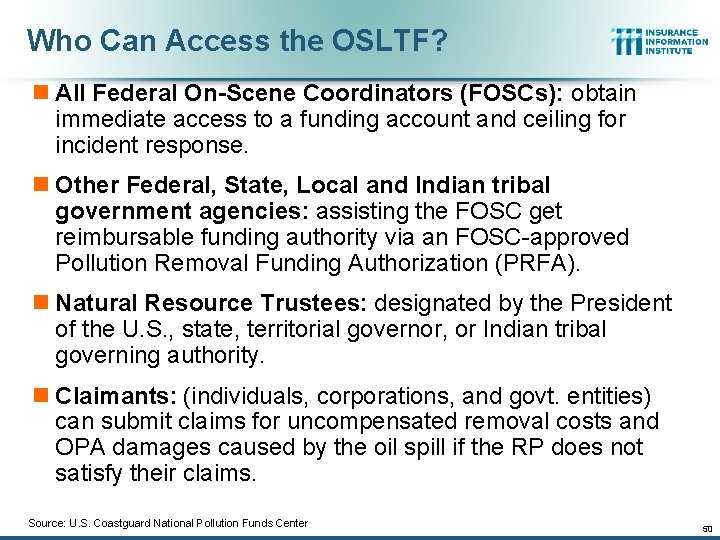 Who Can Access the OSLTF?

INSURANCE INFORMATION INSTITUTE

All Federal On-Scene Coordinators (FOSCs): obtain immediate access to a funding account and ceiling for incident response.

Other Federal, State, Local and Indian tribal government agencies: assisting the FOSC get reimbursable funding authority via an FOSC-approved Pollution Removal Funding Authorization (PRFA).

Natural Resource Trustees: designated by the President of the U.S., state, territorial governor, or Indian tribal governing authority.

Claimants: (individuals, corporations, and govt. entities) can submit claims for uncompensated removal costs and OPA damages caused by the oil spill if the RP does not satisfy their claims.

Source: U.S. Coastguard National Pollution Funds Center

50